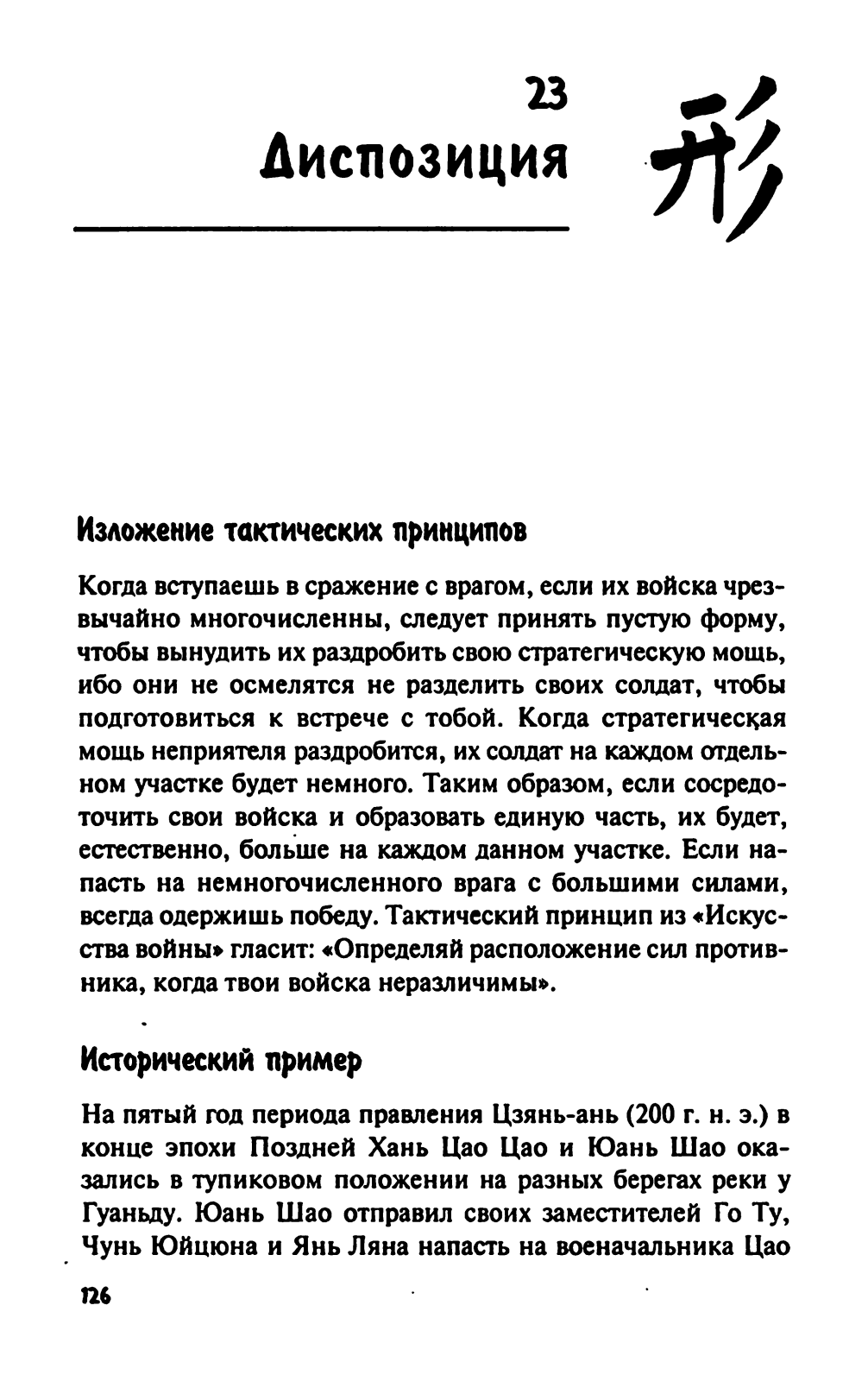 23
Диспозиция 形

Изложение тактических принципов

Когда вступаешь в сражение с врагом, если их войска чрезвычайно многочисленны, следует принять пустую форму, чтобы вынудить их раздробить свою стратегическую мощь, ибо они не осмелятся не разделить своих солдат, чтобы подготовиться к встрече с тобой. Когда стратегическая мощь неприятеля раздробится, их солдат на каждом отдельном участке будет немного. Таким образом, если сосредоточить свои войска и образовать единую часть, их будет, естественно, больше на каждом данном участке. Если напасть на немногочисленного врага с большими силами, всегда одержишь победу. Тактический принцип из «Искусства войны» гласит: «Определяй расположение сил противника, когда твои войска неразличимы».

Исторический пример

На пятый год периода правления Цзянь-ань (200 г. н. э.) в конце эпохи Поздней Хань Цао Цао и Юань Шао оказались в тупиковом положении на разных берегах реки у Гуаньду. Юань Шао отправил своих заместителей Го Ту, Чунь Юйцюна и Янь Ляна напасть на военачальника Цао

126